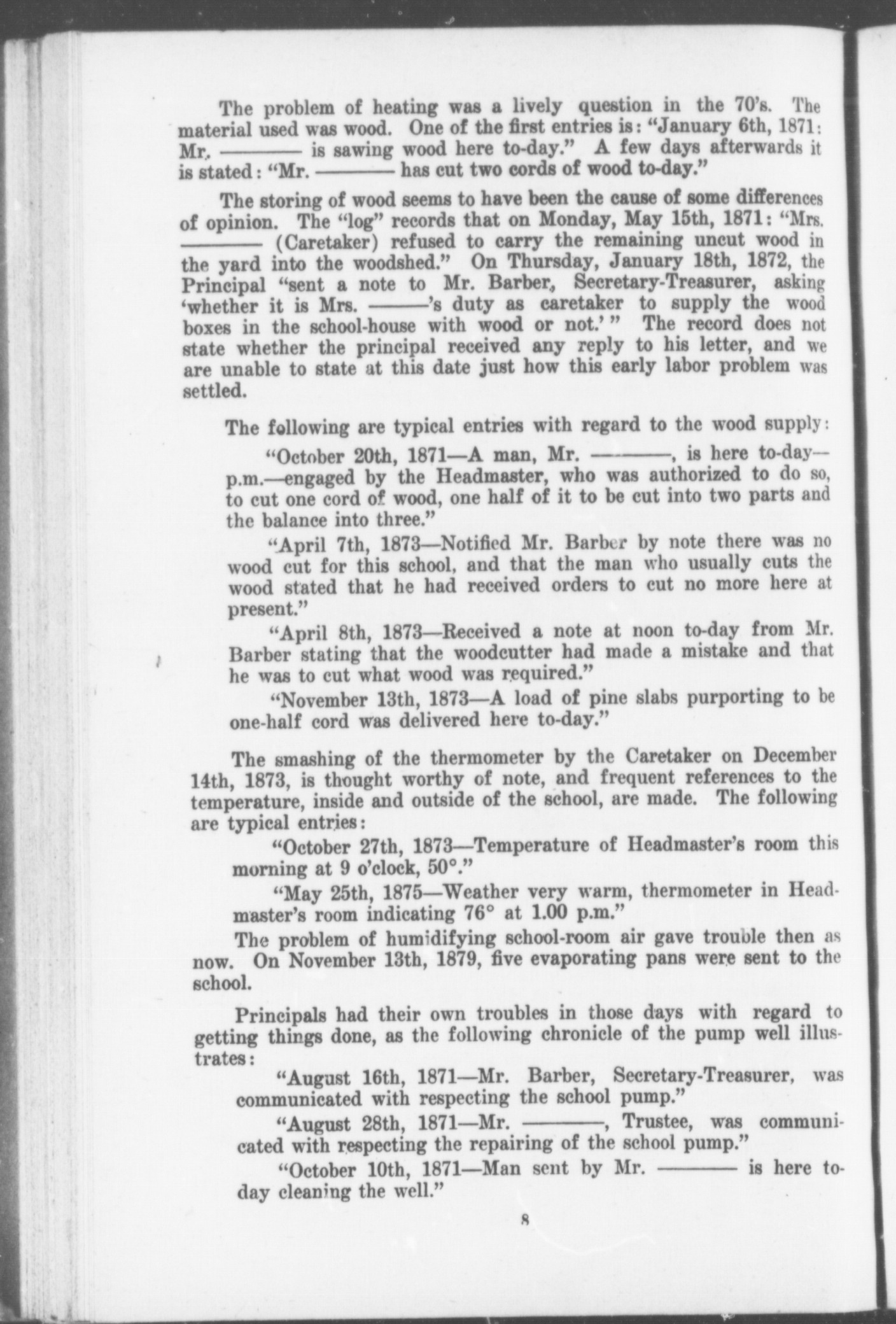 The problem of heating was a lively question in the 70's. The material used was wood. One of the first entries is: "January 6th, 1871: Mr. ——— is sawing wood here to-day." A few days afterwards it is stated: "Mr. ——— has cut two cords of wood to-day."

The storing of wood seems to have been the cause of some differences of opinion. The "log" records that on Monday, May 15th, 1871: "Mrs. ——— (Caretaker) refused to carry the remaining uncut wood in the yard into the woodshed." On Thursday, January 18th, 1872, the Principal "sent a note to Mr. Barber, Secretary-Treasurer, asking 'whether it is Mrs. ———'s duty as caretaker to supply the wood boxes in the school-house with wood or not.'" The record does not state whether the principal received any reply to his letter, and we are unable to state at this date just how this early labor problem was settled.

The following are typical entries with regard to the wood supply:

"October 20th, 1871—A man, Mr. ———, is here to-day—p.m.—engaged by the Headmaster, who was authorized to do so, to cut one cord of wood, one half of it to be cut into two parts and the balance into three."

"April 7th, 1873—Notified Mr. Barber by note there was no wood cut for this school, and that the man who usually cuts the wood stated that he had received orders to cut no more here at present."

"April 8th, 1873—Received a note at noon to-day from Mr. Barber stating that the woodcutter had made a mistake and that he was to cut what wood was required."

"November 13th, 1873—A load of pine slabs purporting to be one-half cord was delivered here to-day."

The smashing of the thermometer by the Caretaker on December 14th, 1873, is thought worthy of note, and frequent references to the temperature, inside and outside of the school, are made. The following are typical entries:

"October 27th, 1873—Temperature of Headmaster's room this morning at 9 o'clock, 50°."

"May 25th, 1875—Weather very warm, thermometer in Headmaster's room indicating 76° at 1.00 p.m."

The problem of humidifying school-room air gave trouble then as now. On November 13th, 1879, five evaporating pans were sent to the school.

Principals had their own troubles in those days with regard to getting things done, as the following chronicle of the pump well illustrates:

"August 16th, 1871—Mr. Barber, Secretary-Treasurer, was communicated with respecting the school pump."

"August 28th, 1871—Mr. ———, Trustee, was communicated with respecting the repairing of the school pump."

"October 10th, 1871—Man sent by Mr. ——— is here to-day cleaning the well."

8